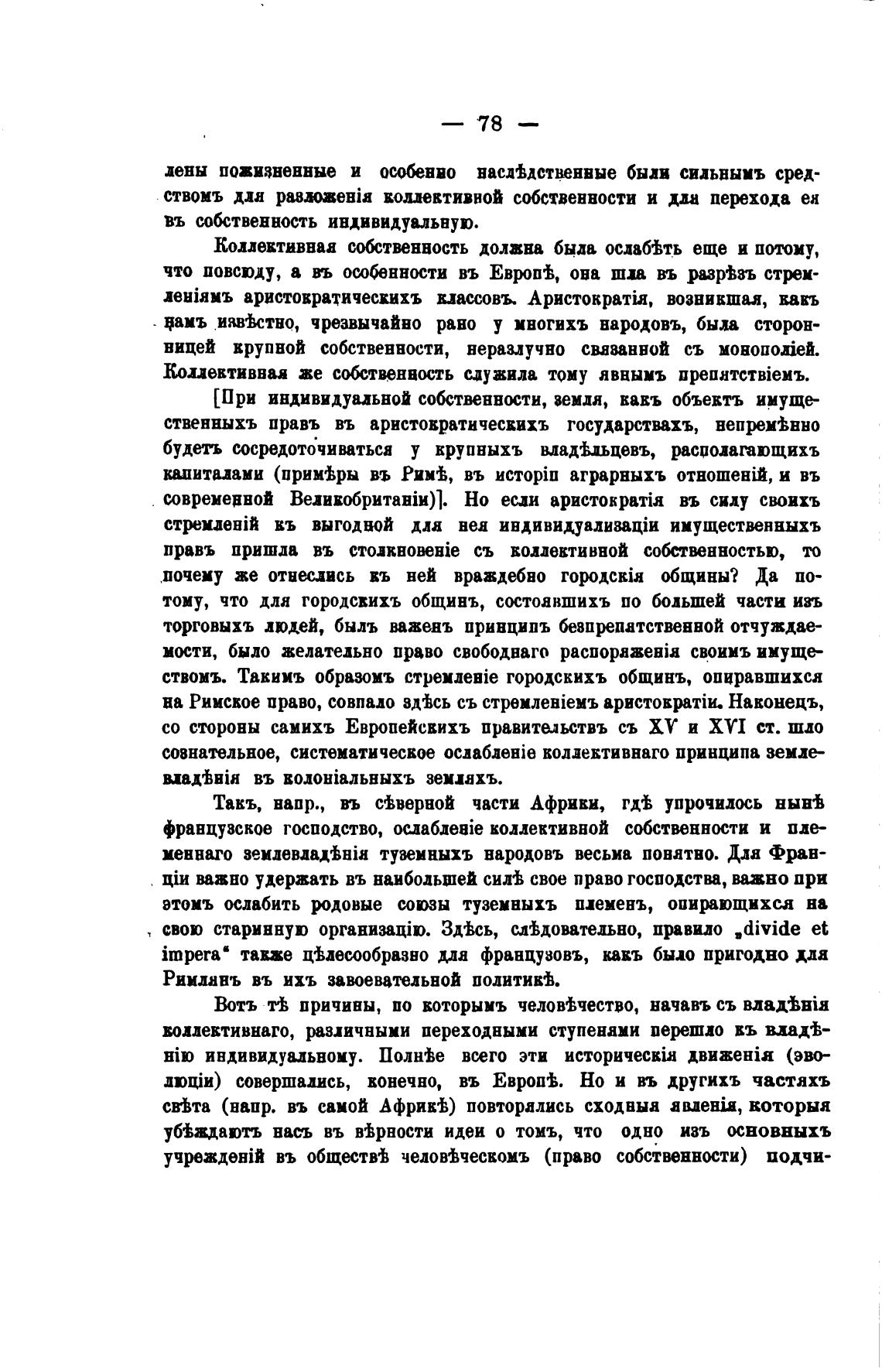 — 78 —

лены пожизненные и особенно наслѣдственные были сильнымъ средствомъ для разложенія коллективной собственности и для перехода ея въ собственность индивидуальную.

Коллективная собственность должна была ослабѣть еще и потому, что повсюду, а въ особенности въ Европѣ, она шла въ разрѣзъ стремленіямъ аристократическихъ классовъ. Аристократія, возникшая, какъ намъ извѣстно, чрезвычайно рано у многихъ народовъ, была сторонницей крупной собственности, неразлучно связанной съ монополіей. Коллективная же собственность служила тому явнымъ препятствіемъ.

[При индивидуальной собственности, земля, какъ объектъ имущественныхъ правъ въ аристократическихъ государствахъ, непремѣнно будетъ сосредоточиваться у крупныхъ владѣльцевъ, располагающихъ капиталами (примѣры въ Римѣ, въ исторіи аграрныхъ отношеній, и въ современной Великобританіи)]. Но если аристократія въ силу своихъ стремленій къ выгодной для нея индивидуализаціи имущественныхъ правъ пришла въ столкновеніе съ коллективной собственностью, то почему же отнеслись къ ней враждебно городскія общины? Да потому, что для городскихъ общинъ, состоявшихъ по большей части изъ торговыхъ людей, былъ важенъ принципъ безпрепятственной отчуждаемости, было желательно право свободнаго распоряженія своимъ имуществомъ. Такимъ образомъ стремленіе городскихъ общинъ, опиравшихся на Римское право, совпало здѣсь съ стремленіемъ аристократіи. Наконецъ, со стороны самихъ Европейскихъ правительствъ съ XV и XVI ст. шло сознательное, систематическое ослабленіе коллективнаго принципа землевладѣнія въ колоніальныхъ земляхъ.

Такъ, напр., въ сѣверной части Африки, гдѣ упрочилось нынѣ французское господство, ослабленіе коллективной собственности и племеннаго землевладѣнія туземныхъ народовъ весьма понятно. Для Франціи важно удержать въ наибольшей силѣ свое право господства, важно при этомъ ослабить родовые союзы туземныхъ племенъ, опирающихся на свою старинную организацію. Здѣсь, слѣдовательно, правило „divide et impera“ также цѣлесообразно для французовъ, какъ было пригодно для Римлянъ въ ихъ завоевательной политикѣ.

Вотъ тѣ причины, по которымъ человѣчество, начавъ съ владѣнія коллективнаго, различными переходными ступенями перешло къ владѣнію индивидуальному. Полнѣе всего эти историческія движенія (эволюціи) совершались, конечно, въ Европѣ. Но и въ другихъ частяхъ свѣта (напр. въ самой Африкѣ) повторялись сходныя явленія, которыя убѣждаютъ насъ въ вѣрности идеи о томъ, что одно изъ основныхъ учрежденій въ обществѣ человѣческомъ (право собственности) подчи-